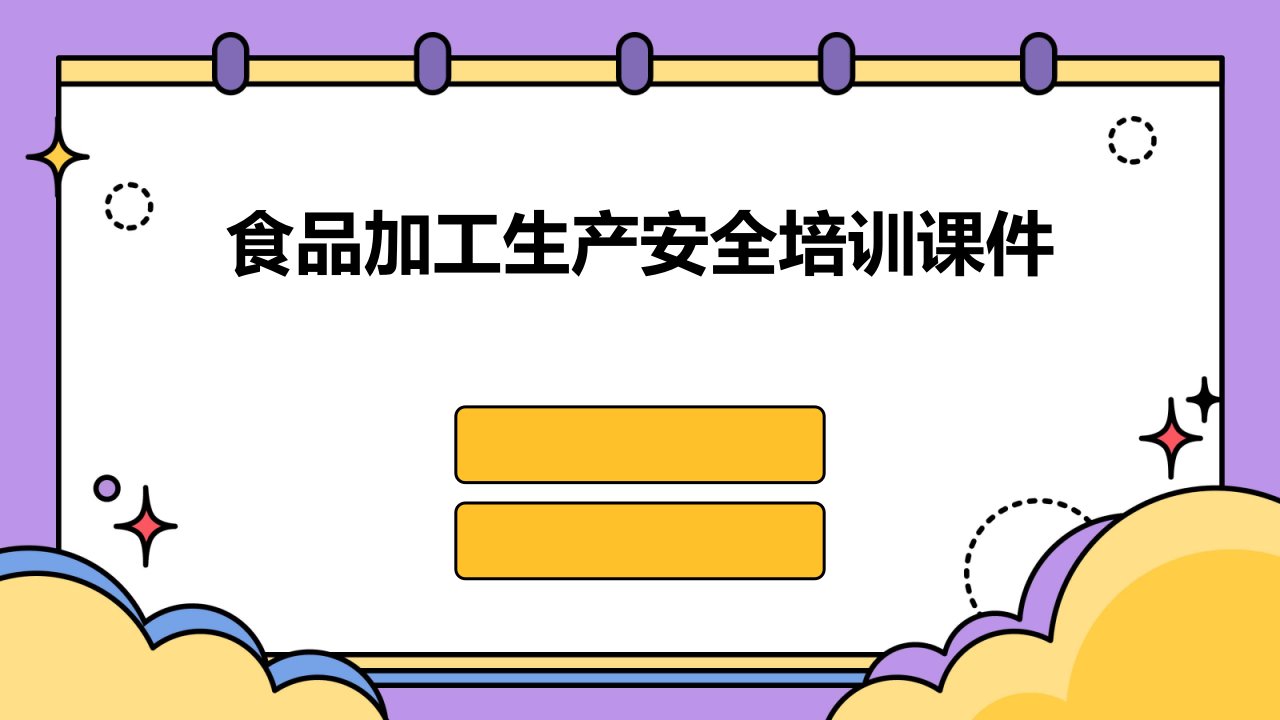 食品加工生产安全培训课件